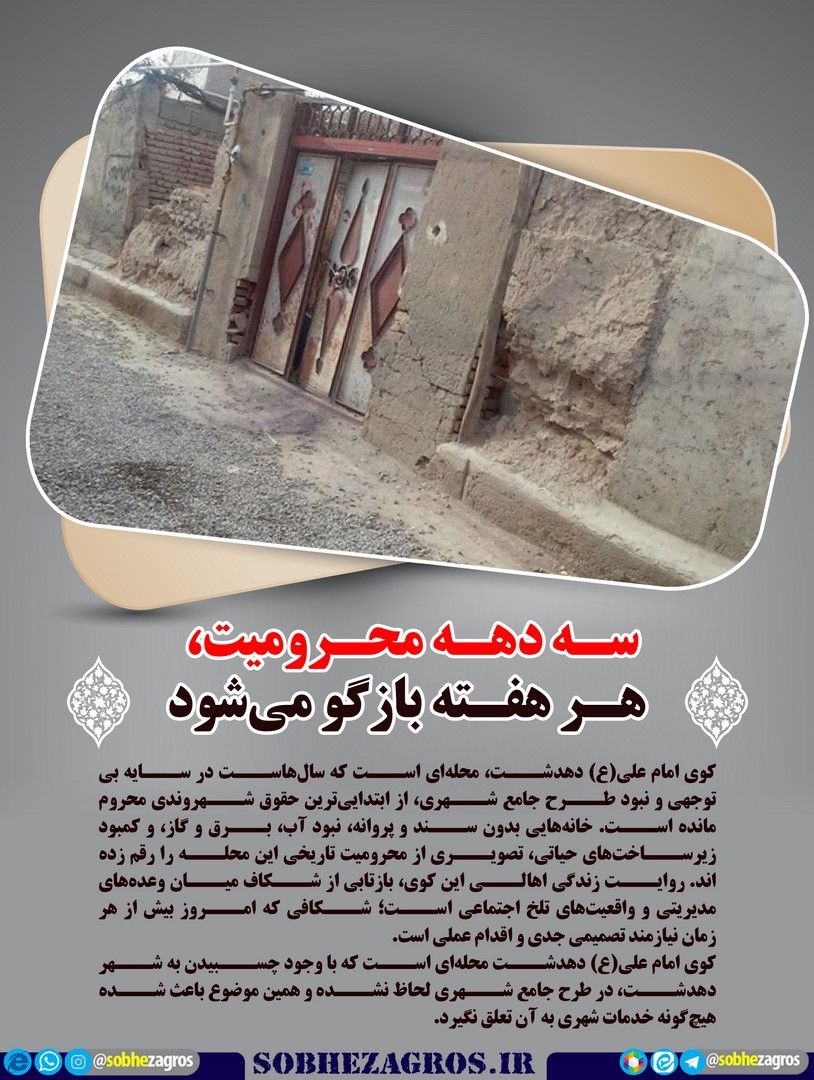 سه دهه محرومیت،
هر هفته بازگو می‌شود

کوی امام علی(ع) دهدشت، محله‌ای است که سال‌هاست در سایه بی توجهی و نبود طرح جامع شهری، از ابتدایی‌ترین حقوق شهروندی محروم مانده است. خانه‌هایی بدون سند و پروانه، نبود آب، برق و گاز، و کمبود زیرساخت‌های حیاتی، تصویری از محرومیت تاریخی این محله را رقم زده اند. روایت زندگی اهالی این کوی، بازتابی از شکاف میان وعده‌های مدیریتی و واقعیت‌های تلخ اجتماعی است؛ شکافی که امروز بیش از هر زمان نیازمند تصمیمی جدی و اقدام عملی است.
کوی امام علی(ع) دهدشت محله‌ای است که با وجود چسبیدن به شهر دهدشت، در طرح جامع شهری لحاظ نشده و همین موضوع باعث شده هیچ‌گونه خدمات شهری به آن تعلق نگیرد.

@sobhezagros SOBHEZAGROS.IR @sobhezagros